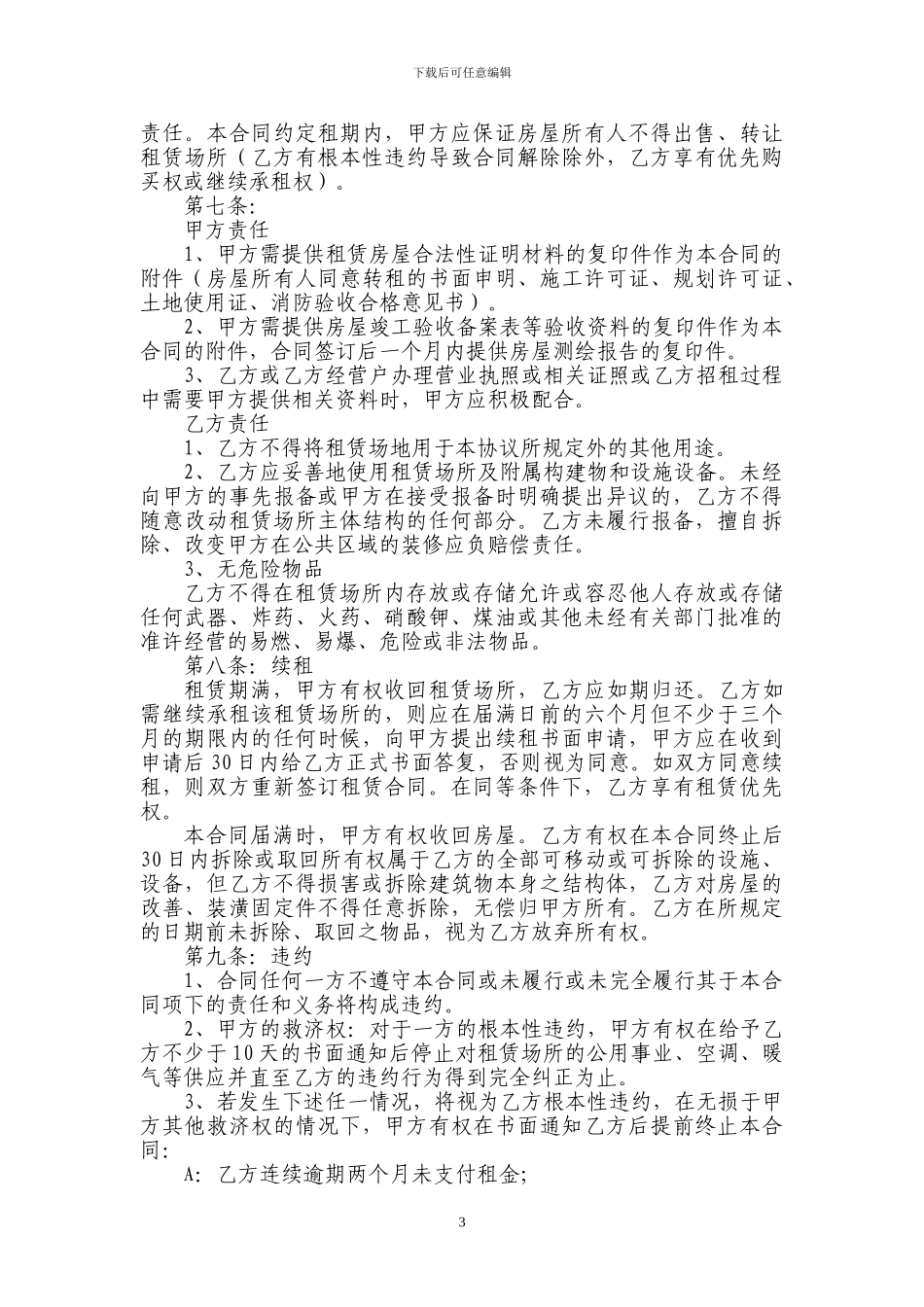 下载后可任意编辑

责任。本合同约定租期内，甲方应保证房屋所有人不得出售、转让租赁场所（乙方有根本性违约导致合同解除除外，乙方享有优先购买权或继续承租权）。

第七条:

甲方责任

1、甲方需提供租赁房屋合法性证明材料的复印件作为本合同的附件（房屋所有人同意转租的书面申明、施工许可证、规划许可证、土地使用证、消防验收合格意见书）。

2、甲方需提供房屋竣工验收备案表等验收资料的复印件作为本合同的附件，合同签订后一个月内提供房屋测绘报告的复印件。

3、乙方或乙方经营户办理营业执照或相关证照或乙方招租过程中需要甲方提供相关资料时，甲方应积极配合。

乙方责任

1、乙方不得将租赁场地用于本协议所规定外的其他用途。

2、乙方应妥善地使用租赁场所及附属构建物和设施设备。未经向甲方的事先报备或甲方在接受报备时明确提出异议的，乙方不得随意改动租赁场所主体结构的任何部分。乙方未履行报备，擅自拆除、改变甲方在公共区域的装修应负赔偿责任。

3、无危险物品

乙方不得在租赁场所内存放或存储允许或容忍他人存放或存储任何武器、炸药、火药、硝酸钾、煤油或其他未经有关部门批准的准许经营的易燃、易爆、危险或非法物品。

第八条：续租

租赁期满，甲方有权收回租赁场所，乙方应如期归还。乙方如需继续承租该租赁场所的，则应在届满日前的六个月但不少于三个月的期限内的任何时候，向甲方提出续租书面申请，甲方应在收到申请后 30 日内给乙方正式书面答复，否则视为同意。如双方同意续租，则双方重新签订租赁合同。在同等条件下，乙方享有租赁优先权。

本合同届满时，甲方有权收回房屋。乙方有权在本合同终止后 30 日内拆除或取回所有权属于乙方的全部可移动或可拆除的设施、设备，但乙方不得损害或拆除建筑物本身之结构体，乙方对房屋的改善、装潢固定件不得任意拆除，无偿归甲方所有。乙方在所规定的日期前未拆除、取回之物品，视为乙方放弃所有权。

第九条：违约

1、合同任何一方不遵守本合同或未履行或未完全履行其于本合同项下的责任和义务将构成违约。

2、甲方的救济权：对于一方的根本性违约，甲方有权在给予乙方不少于 10 天的书面通知后停止对租赁场所的公用事业、空调、暖气等供应并直至乙方的违约行为得到完全纠正为止。

3、若发生下述任一情况，将视为乙方根本性违约，在无损于甲方其他救济权的情况下，甲方有权在书面通知乙方后提前终止本合同:

A：乙方连续逾期两个月未支付租金;

3